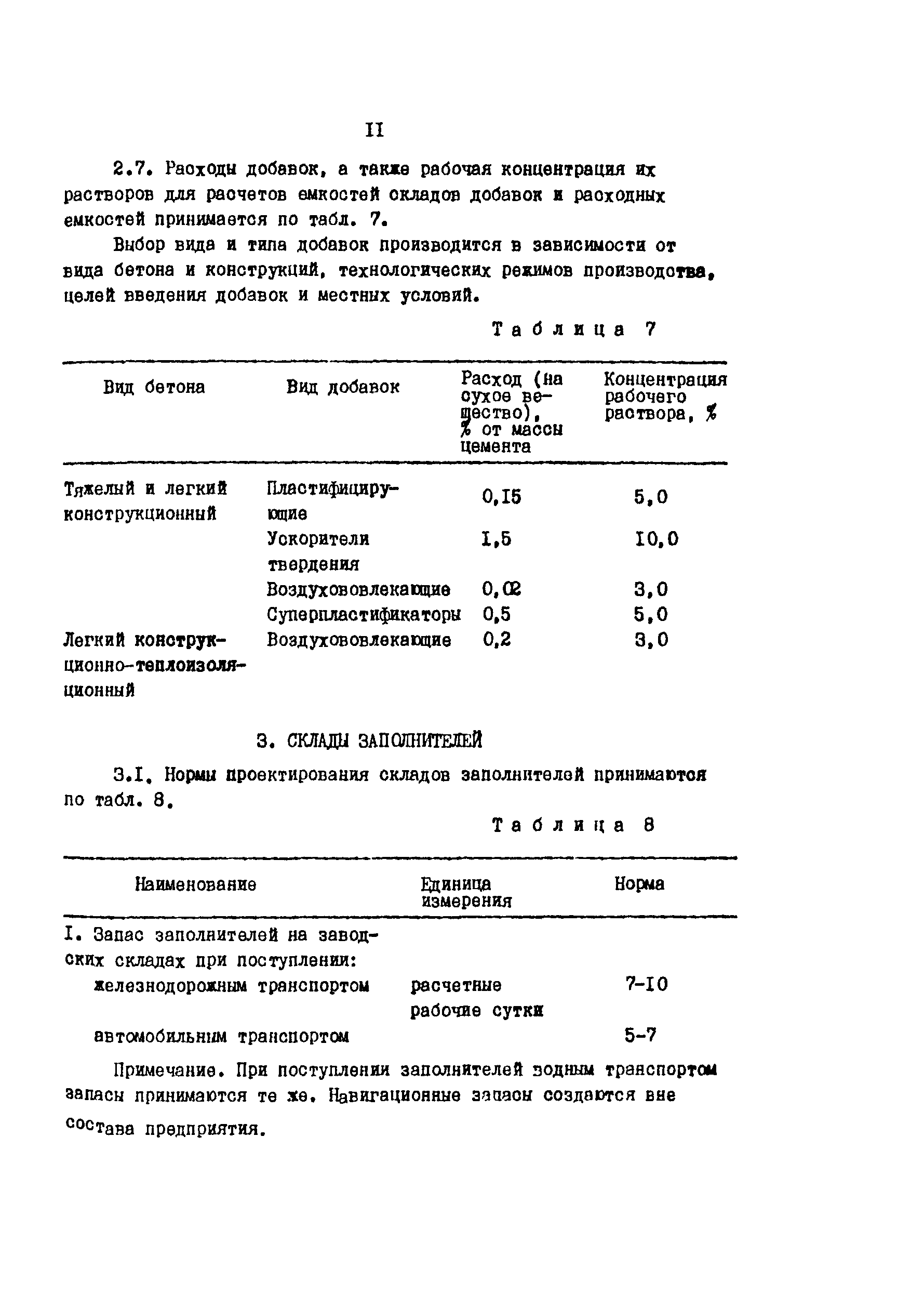 II

2.7. Расходы добавок, а также рабочая концентрация их растворов для расчетов емкостей складов добавок и расходных емкостей принимается по табл. 7.

Выбор вида и типа добавок производится в зависимости от вида бетона и конструкций, технологических режимов производства, целей введения добавок и местных условий.

Таблица 7

| Вид бетона | Вид добавок | Расход (на сухое вещество), % от массы цемента | Концентрация рабочего раствора, % |
|---|---|---|---|
| Тяжелый и легкий конструкционный | Пластифицирующие | 0,I5 | 5,0 |
| | Ускорители твердения | I,5 | I0,0 |
| | Воздухововлекающие | 0,02 | 3,0 |
| | Суперпластификаторы | 0,5 | 5,0 |
| Легкий конструкционно-теплоизоляционный | Воздухововлекающие | 0,2 | 3,0 |

3. СКЛАДЫ ЗАПОЛНИТЕЛЕЙ

3.I. Нормы проектирования складов заполнителей принимаются по табл. 8.

Таблица 8

| Наименование | Единица измерения | Норма |
|---|---|---|
| I. Запас заполнителей на заводских складах при поступлении: | | |
| железнодорожным транспортом | расчетные рабочие сутки | 7-I0 |
| автомобильным транспортом | | 5-7 |

Примечание. При поступлении заполнителей водным транспортом запасы принимаются те же. Навигационные запасы создаются вне состава предприятия.